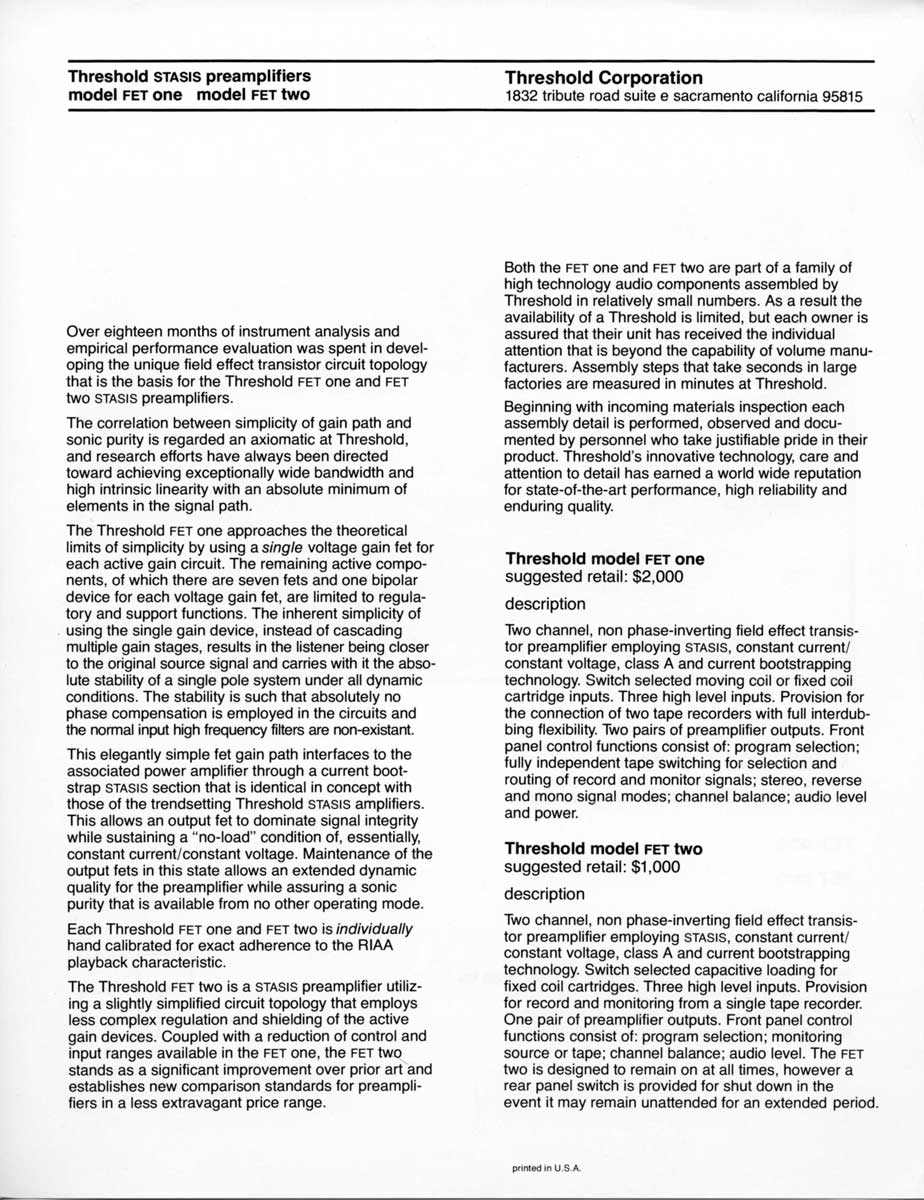 Threshold STASIS preamplifiers
model FET one model FET two

Threshold Corporation
1832 tribute road suite e sacramento california 95815

Over eighteen months of instrument analysis and empirical performance evaluation was spent in developing the unique field effect transistor circuit topology that is the basis for the Threshold FET one and FET two STASIS preamplifiers.

The correlation between simplicity of gain path and sonic purity is regarded an axiomatic at Threshold, and research efforts have always been directed toward achieving exceptionally wide bandwidth and high intrinsic linearity with an absolute minimum of elements in the signal path.

The Threshold FET one approaches the theoretical limits of simplicity by using a single voltage gain fet for each active gain circuit. The remaining active components, of which there are seven fets and one bipolar device for each voltage gain fet, are limited to regulatory and support functions. The inherent simplicity of using the single gain device, instead of cascading multiple gain stages, results in the listener being closer to the original source signal and carries with it the absolute stability of a single pole system under all dynamic conditions. The stability is such that absolutely no phase compensation is employed in the circuits and the normal input high frequency filters are non-existant.

This elegantly simple fet gain path interfaces to the associated power amplifier through a current bootstrap STASIS section that is identical in concept with those of the trendsetting Threshold STASIS amplifiers. This allows an output fet to dominate signal integrity while sustaining a "no-load" condition of, essentially, constant current/constant voltage. Maintenance of the output fets in this state allows an extended dynamic quality for the preamplifier while assuring a sonic purity that is available from no other operating mode.

Each Threshold FET one and FET two is individually hand calibrated for exact adherence to the RIAA playback characteristic.

The Threshold FET two is a STASIS preamplifier utilizing a slightly simplified circuit topology that employs less complex regulation and shielding of the active gain devices. Coupled with a reduction of control and input ranges available in the FET one, the FET two stands as a significant improvement over prior art and establishes new comparison standards for preamplifiers in a less extravagant price range.

Both the FET one and FET two are part of a family of high technology audio components assembled by Threshold in relatively small numbers. As a result the availability of a Threshold is limited, but each owner is assured that their unit has received the individual attention that is beyond the capability of volume manufacturers. Assembly steps that take seconds in large factories are measured in minutes at Threshold.

Beginning with incoming materials inspection each assembly detail is performed, observed and documented by personnel who take justifiable pride in their product. Threshold's innovative technology, care and attention to detail has earned a world wide reputation for state-of-the-art performance, high reliability and enduring quality.

Threshold model FET one
suggested retail: $2,000

description

Two channel, non phase-inverting field effect transistor preamplifier employing STASIS, constant current/constant voltage, class A and current bootstrapping technology. Switch selected moving coil or fixed coil cartridge inputs. Three high level inputs. Provision for the connection of two tape recorders with full interdubbing flexibility. Two pairs of preamplifier outputs. Front panel control functions consist of: program selection; fully independent tape switching for selection and routing of record and monitor signals; stereo, reverse and mono signal modes; channel balance; audio level and power.

Threshold model FET two
suggested retail: $1,000

description

Two channel, non phase-inverting field effect transistor preamplifier employing STASIS, constant current/constant voltage, class A and current bootstrapping technology. Switch selected capacitive loading for fixed coil cartridges. Three high level inputs. Provision for record and monitoring from a single tape recorder. One pair of preamplifier outputs. Front panel control functions consist of: program selection; monitoring source or tape; channel balance; audio level. The FET two is designed to remain on at all times, however a rear panel switch is provided for shut down in the event it may remain unattended for an extended period.

printed in U.S.A.